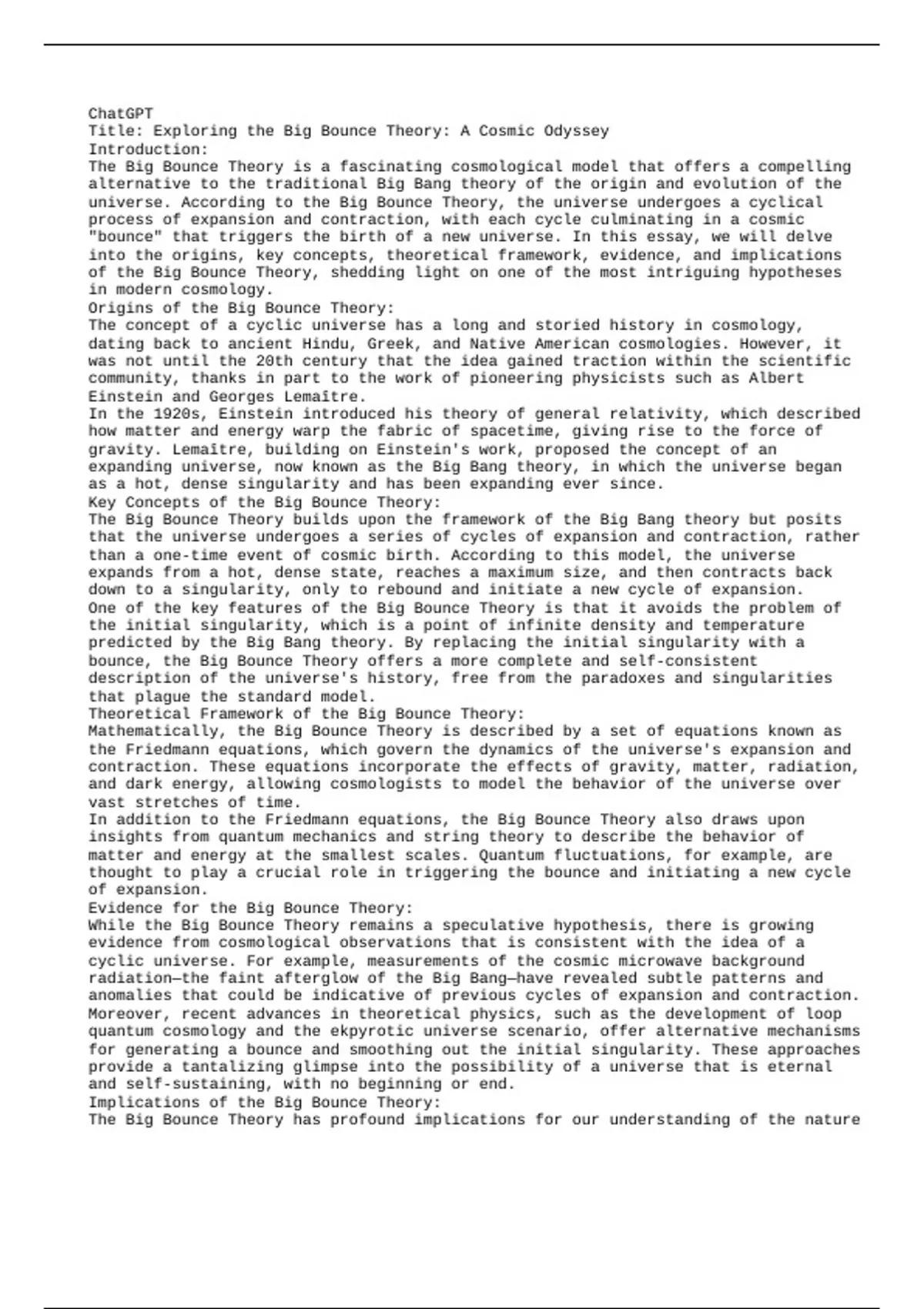 ChatGPT
Title: Exploring the Big Bounce Theory: A Cosmic Odyssey
Introduction:
The Big Bounce Theory is a fascinating cosmological model that offers a compelling alternative to the traditional Big Bang theory of the origin and evolution of the universe. According to the Big Bounce Theory, the universe undergoes a cyclical process of expansion and contraction, with each cycle culminating in a cosmic "bounce" that triggers the birth of a new universe. In this essay, we will delve into the origins, key concepts, theoretical framework, evidence, and implications of the Big Bounce Theory, shedding light on one of the most intriguing hypotheses in modern cosmology.
Origins of the Big Bounce Theory:
The concept of a cyclic universe has a long and storied history in cosmology, dating back to ancient Hindu, Greek, and Native American cosmologies. However, it was not until the 20th century that the idea gained traction within the scientific community, thanks in part to the work of pioneering physicists such as Albert Einstein and Georges Lemaître.
In the 1920s, Einstein introduced his theory of general relativity, which described how matter and energy warp the fabric of spacetime, giving rise to the force of gravity. Lemaître, building on Einstein's work, proposed the concept of an expanding universe, now known as the Big Bang theory, in which the universe began as a hot, dense singularity and has been expanding ever since.
Key Concepts of the Big Bounce Theory:
The Big Bounce Theory builds upon the framework of the Big Bang theory but posits that the universe undergoes a series of cycles of expansion and contraction, rather than a one-time event of cosmic birth. According to this model, the universe expands from a hot, dense state, reaches a maximum size, and then contracts back down to a singularity, only to rebound and initiate a new cycle of expansion.
One of the key features of the Big Bounce Theory is that it avoids the problem of the initial singularity, which is a point of infinite density and temperature predicted by the Big Bang theory. By replacing the initial singularity with a bounce, the Big Bounce Theory offers a more complete and self-consistent description of the universe's history, free from the paradoxes and singularities that plague the standard model.
Theoretical Framework of the Big Bounce Theory:
Mathematically, the Big Bounce Theory is described by a set of equations known as the Friedmann equations, which govern the dynamics of the universe's expansion and contraction. These equations incorporate the effects of gravity, matter, radiation, and dark energy, allowing cosmologists to model the behavior of the universe over vast stretches of time.
In addition to the Friedmann equations, the Big Bounce Theory also draws upon insights from quantum mechanics and string theory to describe the behavior of matter and energy at the smallest scales. Quantum fluctuations, for example, are thought to play a crucial role in triggering the bounce and initiating a new cycle of expansion.
Evidence for the Big Bounce Theory:
While the Big Bounce Theory remains a speculative hypothesis, there is growing evidence from cosmological observations that is consistent with the idea of a cyclic universe. For example, measurements of the cosmic microwave background radiation—the faint afterglow of the Big Bang—have revealed subtle patterns and anomalies that could be indicative of previous cycles of expansion and contraction.
Moreover, recent advances in theoretical physics, such as the development of loop quantum cosmology and the ekpyrotic universe scenario, offer alternative mechanisms for generating a bounce and smoothing out the initial singularity. These approaches provide a tantalizing glimpse into the possibility of a universe that is eternal and self-sustaining, with no beginning or end.
Implications of the Big Bounce Theory:
The Big Bounce Theory has profound implications for our understanding of the nature